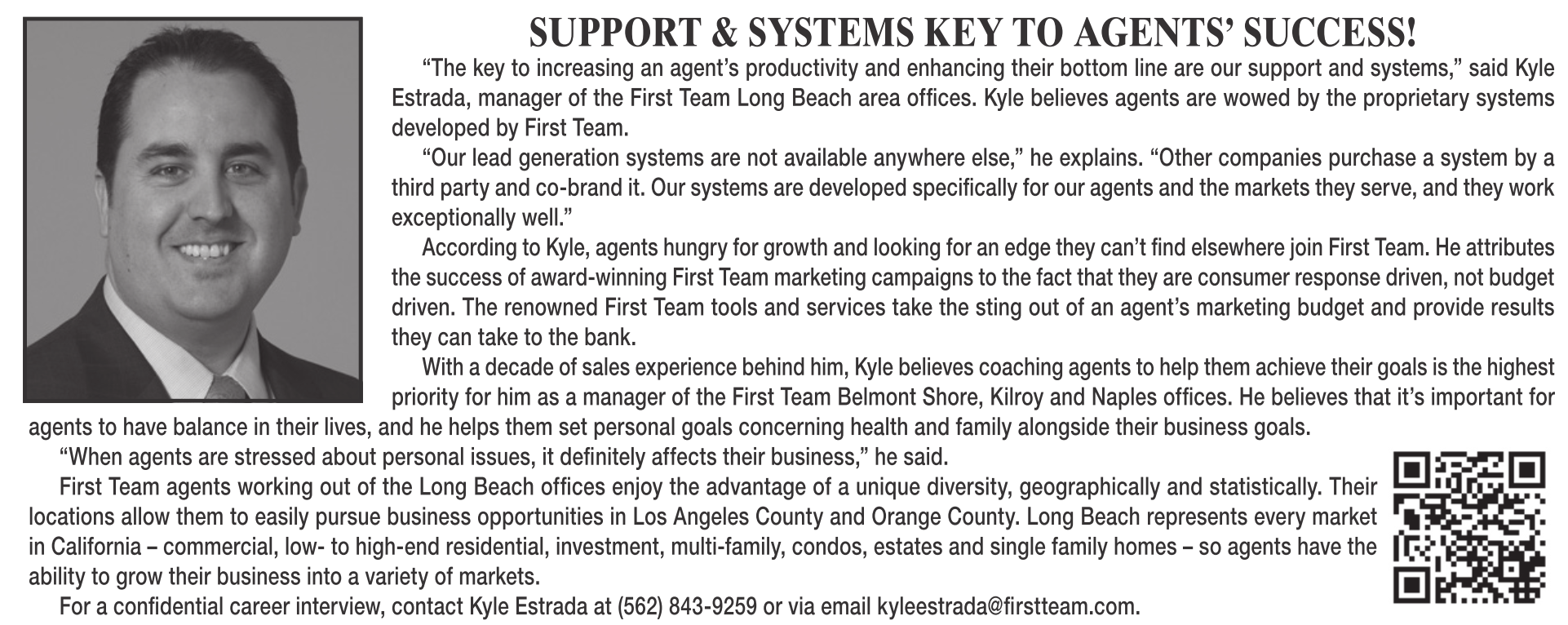 SUPPORT & SYSTEMS KEY TO AGENTS' SUCCESS!

"The key to increasing an agent's productivity and enhancing their bottom line are our support and systems," said Kyle Estrada, manager of the First Team Long Beach area offices. Kyle believes agents are wowed by the proprietary systems developed by First Team.

"Our lead generation systems are not available anywhere else," he explains. "Other companies purchase a system by a third party and co-brand it. Our systems are developed specifically for our agents and the markets they serve, and they work exceptionally well."

According to Kyle, agents hungry for growth and looking for an edge they can't find elsewhere join First Team. He attributes the success of award-winning First Team marketing campaigns to the fact that they are consumer response driven, not budget driven. The renowned First Team tools and services take the sting out of an agent's marketing budget and provide results they can take to the bank.

With a decade of sales experience behind him, Kyle believes coaching agents to help them achieve their goals is the highest priority for him as a manager of the First Team Belmont Shore, Kilroy and Naples offices. He believes that it's important for agents to have balance in their lives, and he helps them set personal goals concerning health and family alongside their business goals.

"When agents are stressed about personal issues, it definitely affects their business," he said.

First Team agents working out of the Long Beach offices enjoy the advantage of a unique diversity, geographically and statistically. Their locations allow them to easily pursue business opportunities in Los Angeles County and Orange County. Long Beach represents every market in California – commercial, low- to high-end residential, investment, multi-family, condos, estates and single family homes – so agents have the ability to grow their business into a variety of markets.

For a confidential career interview, contact Kyle Estrada at (562) 843-9259 or via email kyleestrada@firstteam.com.